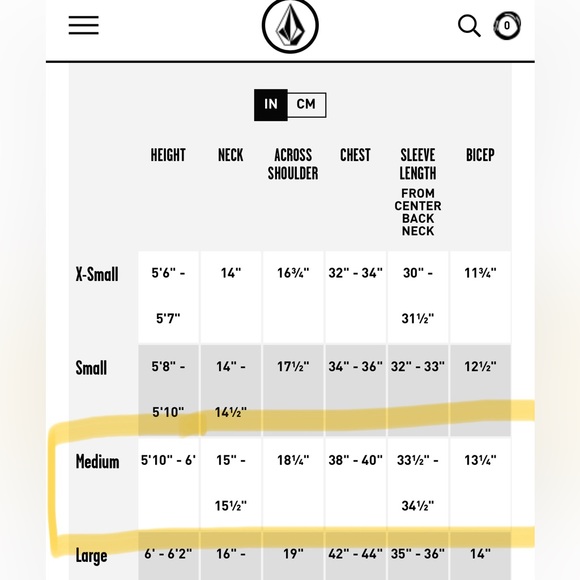 0

IN CM

|  | HEIGHT | NECK | ACROSS SHOULDER | CHEST | SLEEVE LENGTH FROM CENTER BACK NECK | BICEP |
|---|---|---|---|---|---|---|
| X-Small | 5'6" - 5'7" | 14" | 16¾" | 32" - 34" | 30" - 31½" | 11¾" |
| Small | 5'8" - 5'10" | 14" - 14½" | 17½" | 34" - 36" | 32" - 33" | 12½" |
| Medium | 5'10" - 6' | 15" - 15½" | 18¼" | 38" - 40" | 33½" - 34½" | 13¼" |
| Large | 6' - 6'2" | 16" - | 19" | 42" - 44" | 35" - 36" | 14" |